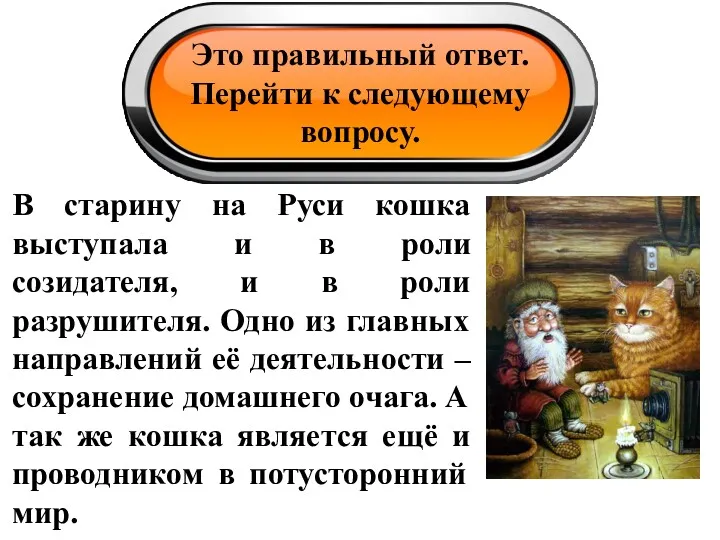 Это правильный ответ. Перейти к следующему вопросу.

В старину на Руси кошка выступала и в роли созидателя, и в роли разрушителя. Одно из главных направлений её деятельности – сохранение домашнего очага. А так же кошка является ещё и проводником в потусторонний мир.